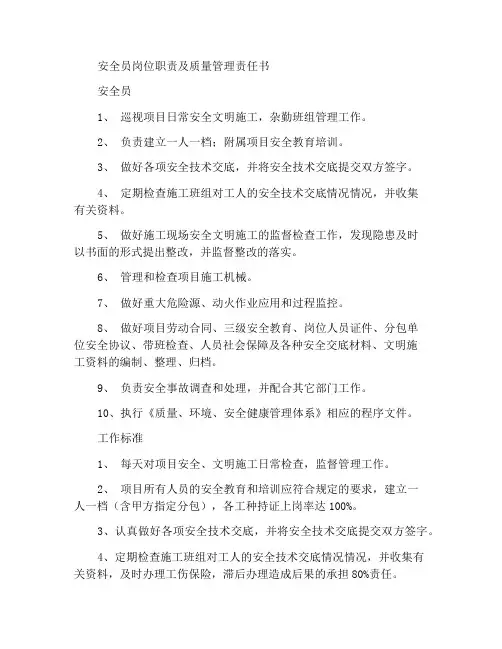 安全员岗位职责及质量管理责任书

安全员

1、 巡视项目日常安全文明施工，杂勤班组管理工作。

2、 负责建立一人一档；附属项目安全教育培训。

3、 做好各项安全技术交底，并将安全技术交底提交双方签字。

4、 定期检查施工班组对工人的安全技术交底情况情况，并收集有关资料。

5、 做好施工现场安全文明施工的监督检查工作，发现隐患及时以书面的形式提出整改，并监督整改的落实。

6、 管理和检查项目施工机械。

7、 做好重大危险源、动火作业应用和过程监控。

8、 做好项目劳动合同、三级安全教育、岗位人员证件、分包单位安全协议、带班检查、人员社会保障及各种安全交底材料、文明施工资料的编制、整理、归档。

9、 负责安全事故调查和处理，并配合其它部门工作。

10、执行《质量、环境、安全健康管理体系》相应的程序文件。

工作标准

1、 每天对项目安全、文明施工日常检查，监督管理工作。

2、 项目所有人员的安全教育和培训应符合规定的要求，建立一人一档（含甲方指定分包），各工种持证上岗率达 100%。

3、认真做好各项安全技术交底，并将安全技术交底提交双方签字。

4、定期检查施工班组对工人的安全技术交底情况情况，并收集有关资料，及时办理工伤保险，滞后办理造成后果的承担 80%责任。